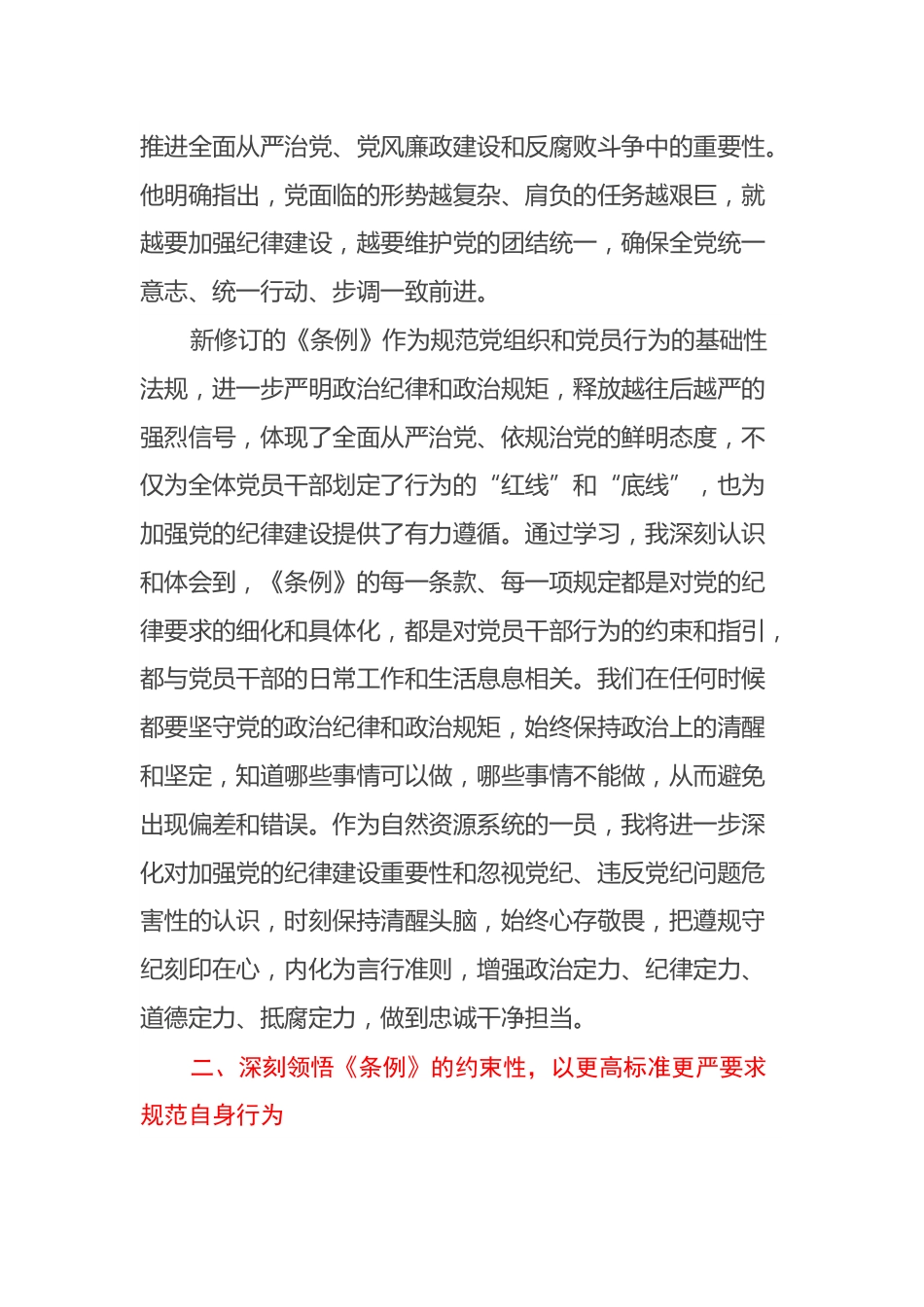 推进全面从严治党、党风廉政建设和反腐败斗争中的重要性。他明确指出，党面临的形势越复杂、肩负的任务越艰巨，就越要加强纪律建设，越要维护党的团结统一，确保全党统一意志、统一行动、步调一致前进。

新修订的《条例》作为规范党组织和党员行为的基础性法规，进一步严明政治纪律和政治规矩，释放越往后越严的强烈信号，体现了全面从严治党、依规治党的鲜明态度，不仅为全体党员干部划定了行为的“红线”和“底线”，也为加强党的纪律建设提供了有力遵循。通过学习，我深刻认识和体会到，《条例》的每一条款、每一项规定都是对党的纪律要求的细化和具体化，都是对党员干部行为的约束和指引，都与党员干部的日常工作和生活息息相关。我们在任何时候都要坚守党的政治纪律和政治规矩，始终保持政治上的清醒和坚定，知道哪些事情可以做，哪些事情不能做，从而避免出现偏差和错误。作为自然资源系统的一员，我将进一步深化对加强党的纪律建设重要性和忽视党纪、违反党纪问题危害性的认识，时刻保持清醒头脑，始终心存敬畏，把遵规守纪刻印在心，内化为言行准则，增强政治定力、纪律定力、道德定力、抵腐定力，做到忠诚干净担当。

二、深刻领悟《条例》的约束性，以更高标准更严要求规范自身行为